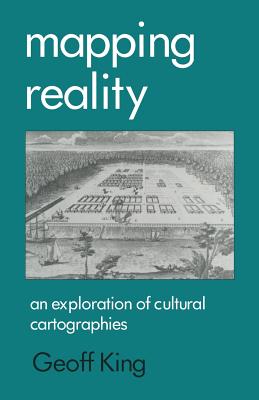 mapping reality

an exploration of cultural cartographies

Geoff King